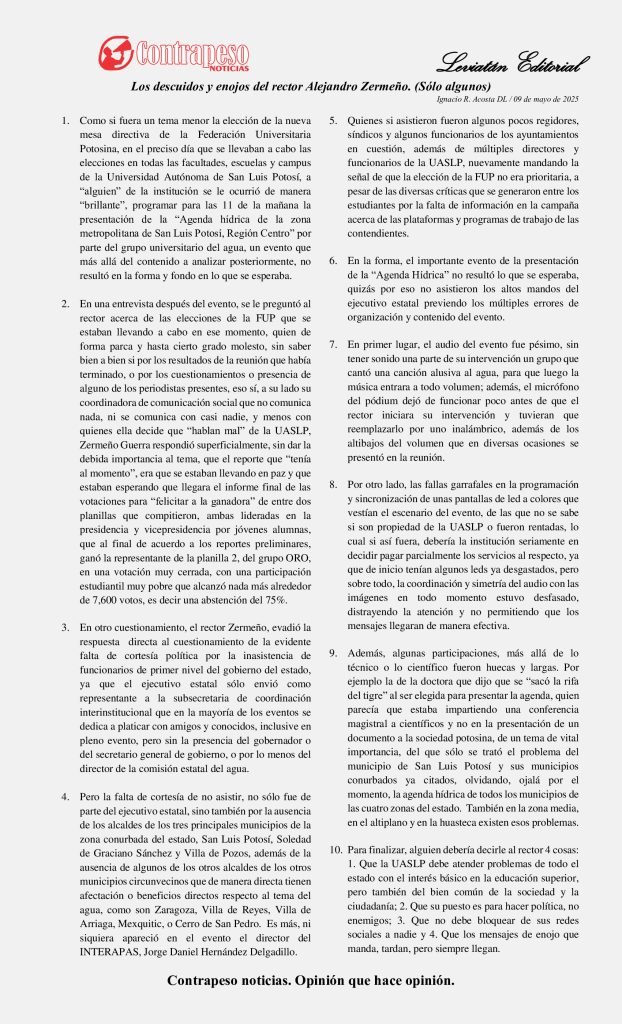 Contrapeso NOTICIAS

Leviatán Editorial

Los descuidos y enojos del rector Alejandro Zermeño. (Sólo algunos)

Ignacio R. Acosta DL / 09 de mayo de 2025

1. Como si fuera un tema menor la elección de la nueva mesa directiva de la Federación Universitaria Potosina, en el preciso día que se llevaban a cabo las elecciones en todas las facultades, escuelas y campus de la Universidad Autónoma de San Luis Potosí, a "alguien" de la institución se le ocurrió de manera "brillante", programar para las 11 de la mañana la presentación de la "Agenda hídrica de la zona metropolitana de San Luis Potosí, Región Centro" por parte del grupo universitario del agua, un evento que más allá del contenido a analizar posteriormente, no resultó en la forma y fondo en lo que se esperaba.

2. En una entrevista después del evento, se le preguntó al rector acerca de las elecciones de la FUP que se estaban llevando a cabo en ese momento, quien de forma parca y hasta cierto grado molesto, sin saber bien a bien si por los resultados de la reunión que había terminado, o por los cuestionamientos o presencia de alguno de los periodistas presentes, eso sí, a su lado su coordinadora de comunicación social que no comunica nada, ni se comunica con casi nadie, y menos con quienes ella decide que "hablan mal" de la UASLP, Zermeño Guerra respondió superficialmente, sin dar la debida importancia al tema, que el reporte que "tenía al momento", era que se estaban llevando en paz y que estaban esperando que llegara el informe final de las votaciones para "felicitar a la ganadora" de entre dos planillas que compitieron, ambas lideradas en la presidencia y vicepresidencia por jóvenes alumnas, que al final de acuerdo a los reportes preliminares, ganó la representante de la planilla 2, del grupo ORO, en una votación muy cerrada, con una participación estudiantil muy pobre que alcanzó nada más alrededor de 7,600 votos, es decir una abstención del 75%.

3. En otro cuestionamiento, el rector Zermeño, evadió la respuesta directa al cuestionamiento de la evidente falta de cortesía política por la inasistencia de funcionarios de primer nivel del gobierno del estado, ya que el ejecutivo estatal sólo envió como representante a la subsecretaria de coordinación interinstitucional que en la mayoría de los eventos se dedica a platicar con amigos y conocidos, inclusive en pleno evento, pero sin la presencia del gobernador o del secretario general de gobierno, o por lo menos del director de la comisión estatal del agua.

4. Pero la falta de cortesía de no asistir, no sólo fue de parte del ejecutivo estatal, sino también por la ausencia de los alcaldes de los tres principales municipios de la zona conurbada del estado, San Luis Potosí, Soledad de Graciano Sánchez y Villa de Pozos, además de la ausencia de algunos de los otros alcaldes de los otros municipios circunvecinos que de manera directa tienen afectación o beneficios directos respecto al tema del agua, como son Zaragoza, Villa de Reyes, Villa de Arriaga, Mexquitic, o Cerro de San Pedro. Es más, ni siquiera apareció en el evento el director del INTERAPAS, Jorge Daniel Hernández Delgadillo.

5. Quienes si asistieron fueron algunos pocos regidores, síndicos y algunos funcionarios de los ayuntamientos en cuestión, además de múltiples directores y funcionarios de la UASLP, nuevamente mandando la señal de que la elección de la FUP no era prioritaria, a pesar de las diversas críticas que se generaron entre los estudiantes por la falta de información en la campaña acerca de las plataformas y programas de trabajo de las contendientes.

6. En la forma, el importante evento de la presentación de la "Agenda Hídrica" no resultó lo que se esperaba, quizás por eso no asistieron los altos mandos del ejecutivo estatal previendo los múltiples errores de organización y contenido del evento.

7. En primer lugar, el audio del evento fue pésimo, sin tener sonido una parte de su intervención un grupo que cantó una canción alusiva al agua, para que luego la música entrara a todo volumen; además, el micrófono del pódium dejó de funcionar poco antes de que el rector iniciara su intervención y tuvieran que reemplazarlo por uno inalámbrico, además de los altibajos del volumen que en diversas ocasiones se presentó en la reunión.

8. Por otro lado, las fallas garrafales en la programación y sincronización de unas pantallas de led a colores que vestían el escenario del evento, de las que no se sabe si son propiedad de la UASLP o fueron rentadas, lo cual si así fuera, debería la institución seriamente en decidir pagar parcialmente los servicios al respecto, ya que de inicio tenían algunos leds ya desgastados, pero sobre todo, la coordinación y simetría del audio con las imágenes en todo momento estuvo desfasado, distrayendo la atención y no permitiendo que los mensajes llegaran de manera efectiva.

9. Además, algunas participaciones, más allá de lo técnico o lo científico fueron huecas y largas. Por ejemplo la de la doctora que dijo que se "sacó la rifa del tigre" al ser elegida para presentar la agenda, quien parecía que estaba impartiendo una conferencia magistral a científicos y no en la presentación de un documento a la sociedad potosina, de un tema de vital importancia, del que sólo se trató el problema del municipio de San Luis Potosí y sus municipios conurbados ya citados, olvidando, ojalá por el momento, la agenda hídrica de todos los municipios de las cuatro zonas del estado. También en la zona media, en el altiplano y en la huasteca existen esos problemas.

10. Para finalizar, alguien debería decirle al rector 4 cosas: 1. Que la UASLP debe atender problemas de todo el estado con el interés básico en la educación superior, pero también del bien común de la sociedad y la ciudadanía; 2. Que su puesto es para hacer política, no enemigos; 3. Que no debe bloquear de sus redes sociales a nadie y 4. Que los mensajes de enojo que manda, tardan, pero siempre llegan.

Contrapeso noticias. Opinión que hace opinión.